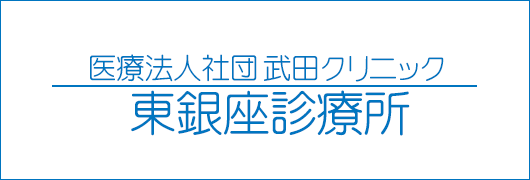 医療法人社団 武田クリニック
東銀座診療所